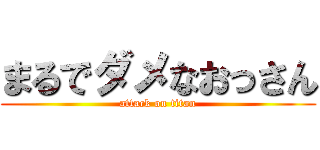 まるでダメなおっさん
attack on titan